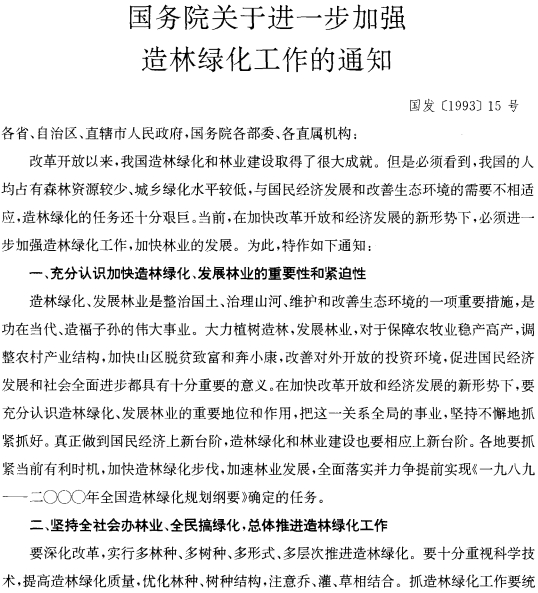 国务院关于进一步加强
造林绿化工作的通知

国发〔1993〕15 号

各省、自治区、直辖市人民政府，国务院各部委、各直属机构：

改革开放以来，我国造林绿化和林业建设取得了很大成就。但是必须看到，我国的人均占有森林资源较少、城乡绿化水平较低，与国民经济发展和改善生态环境的需要不相适应，造林绿化的任务还十分艰巨。当前，在加快改革开放和经济发展的新形势下，必须进一步加强造林绿化工作，加快林业的发展。为此，特作如下通知：

一、充分认识加快造林绿化、发展林业的重要性和紧迫性

造林绿化、发展林业是整治国土、治理山河、维护和改善生态环境的一项重要措施，是功在当代、造福子孙的伟大事业。大力植树造林，发展林业，对于保障农牧业稳产高产，调整农村产业结构，加快山区脱贫致富和奔小康，改善对外开放的投资环境，促进国民经济发展和社会全面进步都具有十分重要的意义。在加快改革开放和经济发展的新形势下，要充分认识造林绿化、发展林业的重要地位和作用，把这一关系全局的事业，坚持不懈地抓紧抓好。真正做到国民经济上新台阶，造林绿化和林业建设也要相应上新台阶。各地要抓紧当前有利时机，加快造林绿化步伐，加速林业发展，全面落实并力争提前实现《一九八九——二〇〇〇年全国造林绿化规划纲要》确定的任务。

二、坚持全社会办林业、全民搞绿化，总体推进造林绿化工作

要深化改革，实行多林种、多树种、多形式、多层次推进造林绿化。要十分重视科学技术，提高造林绿化质量，优化林种、树种结构，注意乔、灌、草相结合。抓造林绿化工作要统